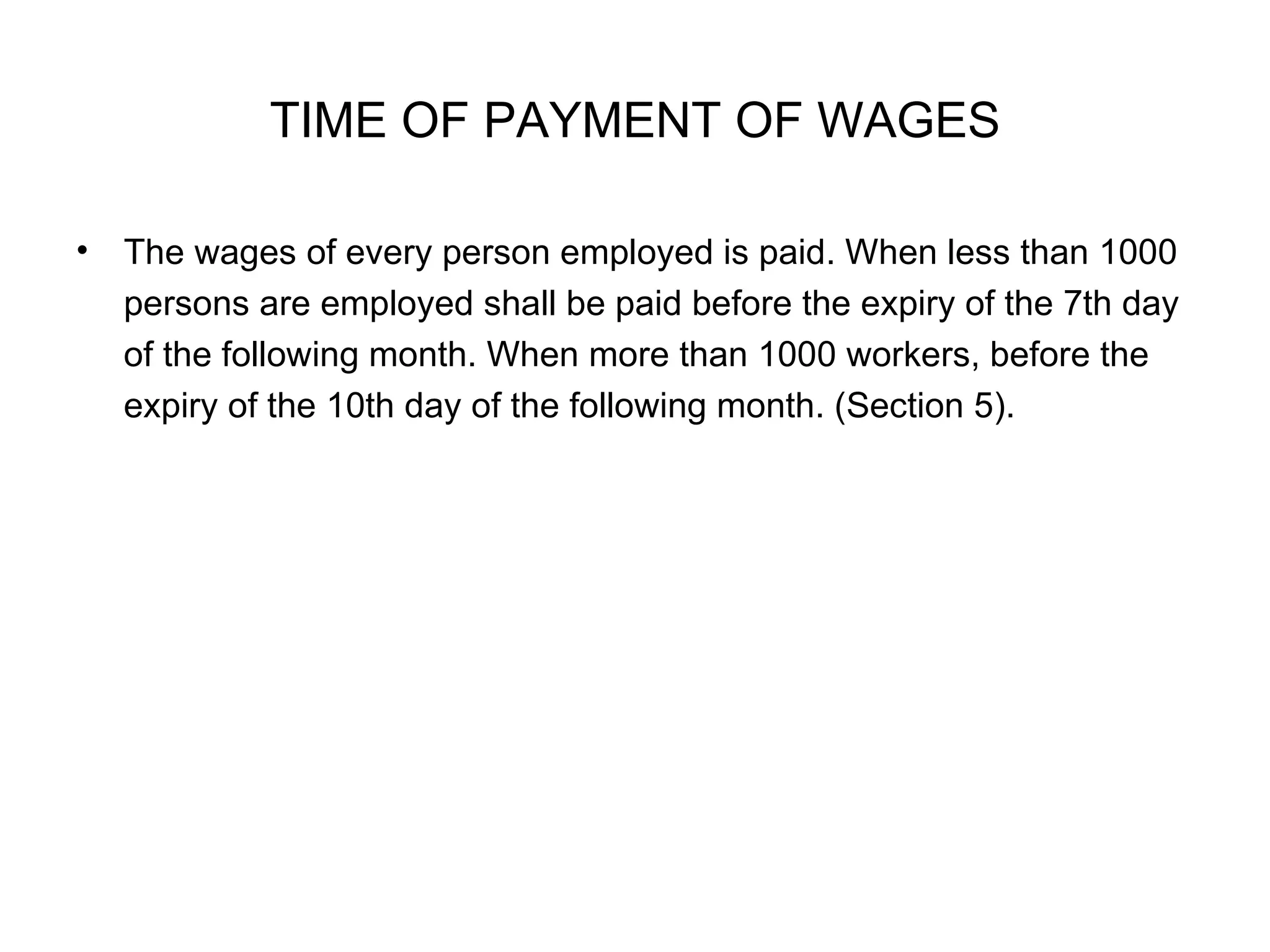 TIME OF PAYMENT OF WAGES

• The wages of every person employed is paid. When less than 1000 persons are employed shall be paid before the expiry of the 7th day of the following month. When more than 1000 workers, before the expiry of the 10th day of the following month. (Section 5).